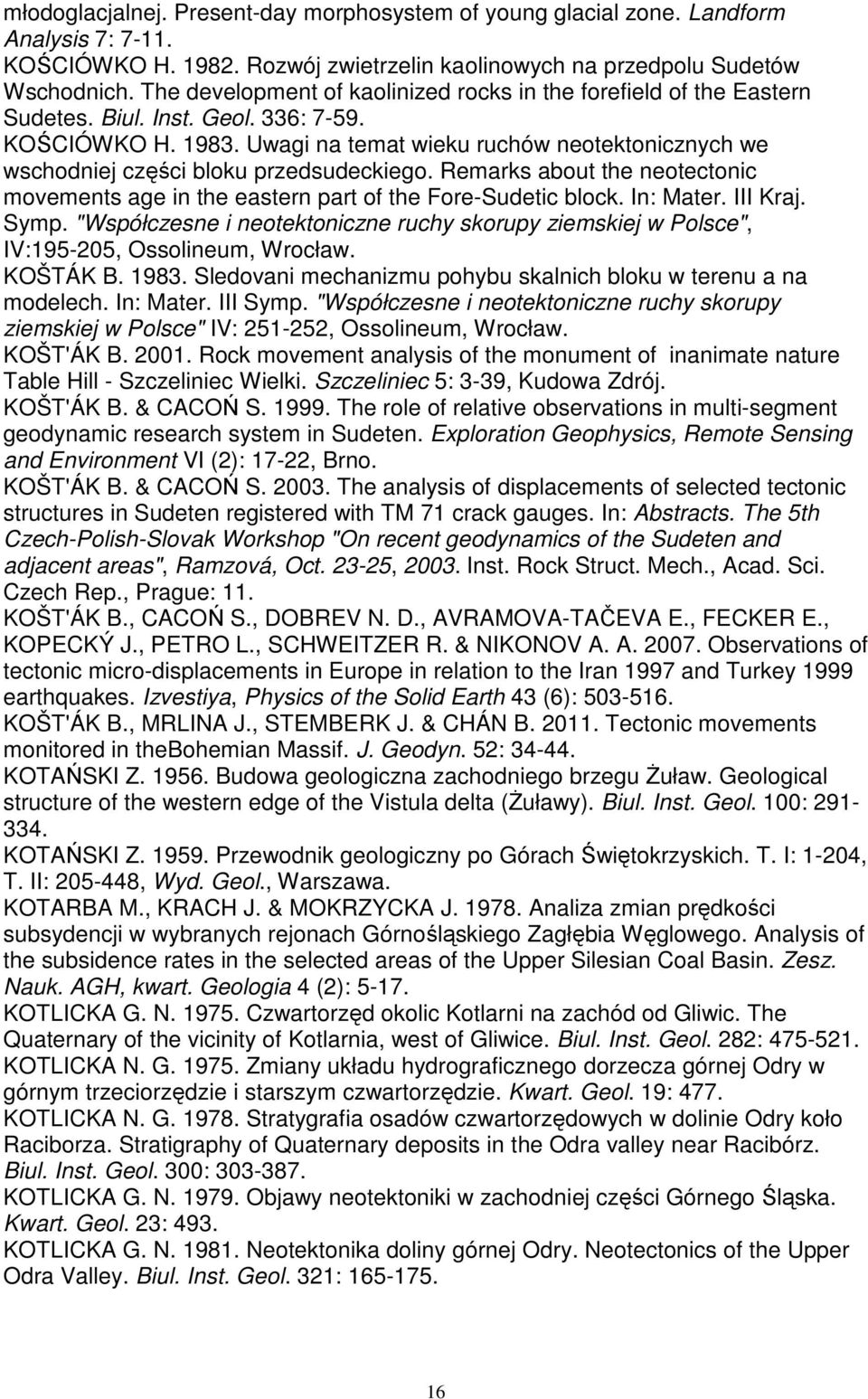 młodoglacjalnej. Present-day morphosystem of young glacial zone. Landform Analysis 7: 7-11.

KOŚCIÓWKO H. 1982. Rozwój zwietrzelin kaolinowych na przedpolu Sudetów Wschodnich. The development of kaolinized rocks in the forefield of the Eastern Sudetes. Biul. Inst. Geol. 336: 7-59.

KOŚCIÓWKO H. 1983. Uwagi na temat wieku ruchów neotektonicznych we wschodniej części bloku przedsudeckiego. Remarks about the neotectonic movements age in the eastern part of the Fore-Sudetic block. In: Mater. III Kraj. Symp. "Współczesne i neotektoniczne ruchy skorupy ziemskiej w Polsce", IV:195-205, Ossolineum, Wrocław.

KOŠTÁK B. 1983. Sledovani mechanizmu pohybu skalnich bloku w terenu a na modelech. In: Mater. III Symp. "Współczesne i neotektoniczne ruchy skorupy ziemskiej w Polsce" IV: 251-252, Ossolineum, Wrocław.

KOŠT'ÁK B. 2001. Rock movement analysis of the monument of inanimate nature Table Hill - Szczeliniec Wielki. Szczeliniec 5: 3-39, Kudowa Zdrój.

KOŠT'ÁK B. & CACOŃ S. 1999. The role of relative observations in multi-segment geodynamic research system in Sudeten. Exploration Geophysics, Remote Sensing and Environment VI (2): 17-22, Brno.

KOŠT'ÁK B. & CACOŃ S. 2003. The analysis of displacements of selected tectonic structures in Sudeten registered with TM 71 crack gauges. In: Abstracts. The 5th Czech-Polish-Slovak Workshop "On recent geodynamics of the Sudeten and adjacent areas", Ramzová, Oct. 23-25, 2003. Inst. Rock Struct. Mech., Acad. Sci. Czech Rep., Prague: 11.

KOŠT'ÁK B., CACOŃ S., DOBREV N. D., AVRAMOVA-TAČEVA E., FECKER E., KOPECKÝ J., PETRO L., SCHWEITZER R. & NIKONOV A. A. 2007. Observations of tectonic micro-displacements in Europe in relation to the Iran 1997 and Turkey 1999 earthquakes. Izvestiya, Physics of the Solid Earth 43 (6): 503-516.

KOŠT'ÁK B., MRLINA J., STEMBERK J. & CHÁN B. 2011. Tectonic movements monitored in theBohemian Massif. J. Geodyn. 52: 34-44.

KOTAŃSKI Z. 1956. Budowa geologiczna zachodniego brzegu Żuław. Geological structure of the western edge of the Vistula delta (Żuławy). Biul. Inst. Geol. 100: 291-334.

KOTAŃSKI Z. 1959. Przewodnik geologiczny po Górach Świętokrzyskich. T. I: 1-204, T. II: 205-448, Wyd. Geol., Warszawa.

KOTARBA M., KRACH J. & MOKRZYCKA J. 1978. Analiza zmian prędkości subsydencji w wybranych rejonach Górnośląskiego Zagłębia Węglowego. Analysis of the subsidence rates in the selected areas of the Upper Silesian Coal Basin. Zesz. Nauk. AGH, kwart. Geologia 4 (2): 5-17.

KOTLICKA G. N. 1975. Czwartorzęd okolic Kotlarni na zachód od Gliwic. The Quaternary of the vicinity of Kotlarnia, west of Gliwice. Biul. Inst. Geol. 282: 475-521.

KOTLICKA N. G. 1975. Zmiany układu hydrograficznego dorzecza górnej Odry w górnym trzeciorzędzie i starszym czwartorzędzie. Kwart. Geol. 19: 477.

KOTLICKA N. G. 1978. Stratygrafia osadów czwartorzędowych w dolinie Odry koło Raciborza. Stratigraphy of Quaternary deposits in the Odra valley near Racibórz. Biul. Inst. Geol. 300: 303-387.

KOTLICKA G. N. 1979. Objawy neotektoniki w zachodniej części Górnego Śląska. Kwart. Geol. 23: 493.

KOTLICKA G. N. 1981. Neotektonika doliny górnej Odry. Neotectonics of the Upper Odra Valley. Biul. Inst. Geol. 321: 165-175.

16